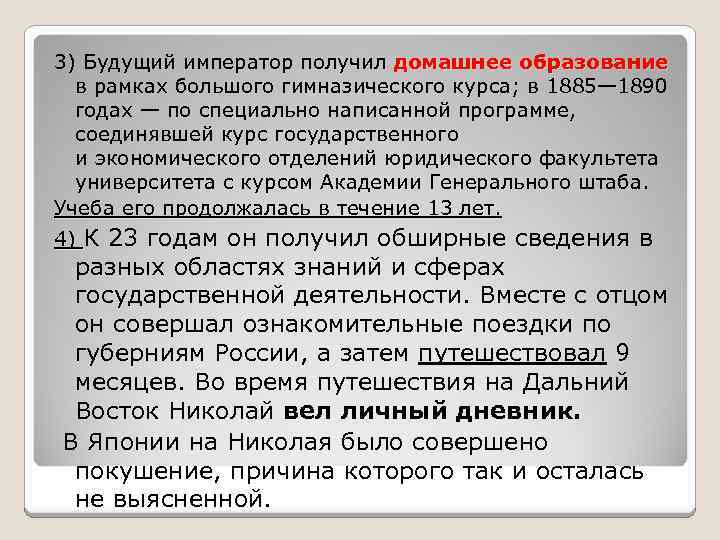 3) Будущий император получил домашнее образование в рамках большого гимназического курса; в 1885—1890 годах — по специально написанной программе, соединявшей курс государственного и экономического отделений юридического факультета университета с курсом Академии Генерального штаба.
Учеба его продолжалась в течение 13 лет.

4) К 23 годам он получил обширные сведения в разных областях знаний и сферах государственной деятельности. Вместе с отцом он совершал ознакомительные поездки по губерниям России, а затем путешествовал 9 месяцев. Во время путешествия на Дальний Восток Николай вел личный дневник.

В Японии на Николая было совершено покушение, причина которого так и осталась не выясненной.